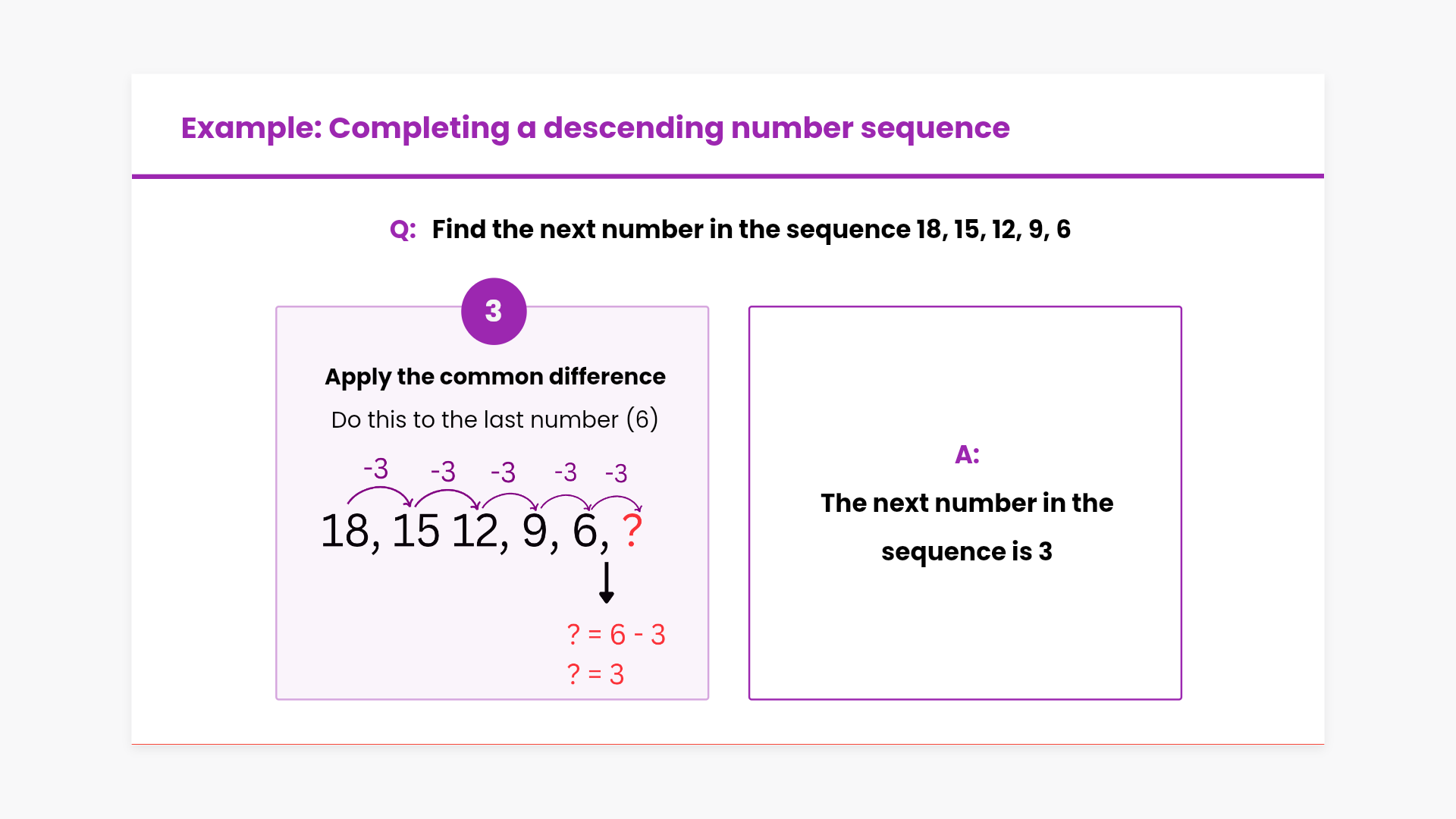 Example: Completing a descending number sequence

Q: Find the next number in the sequence 18, 15, 12, 9, 6

3

Apply the common difference

Do this to the last number (6)

-3 -3 -3 -3 -3

18, 15 12, 9, 6, ?

? = 6 - 3
? = 3

A:

The next number in the sequence is 3